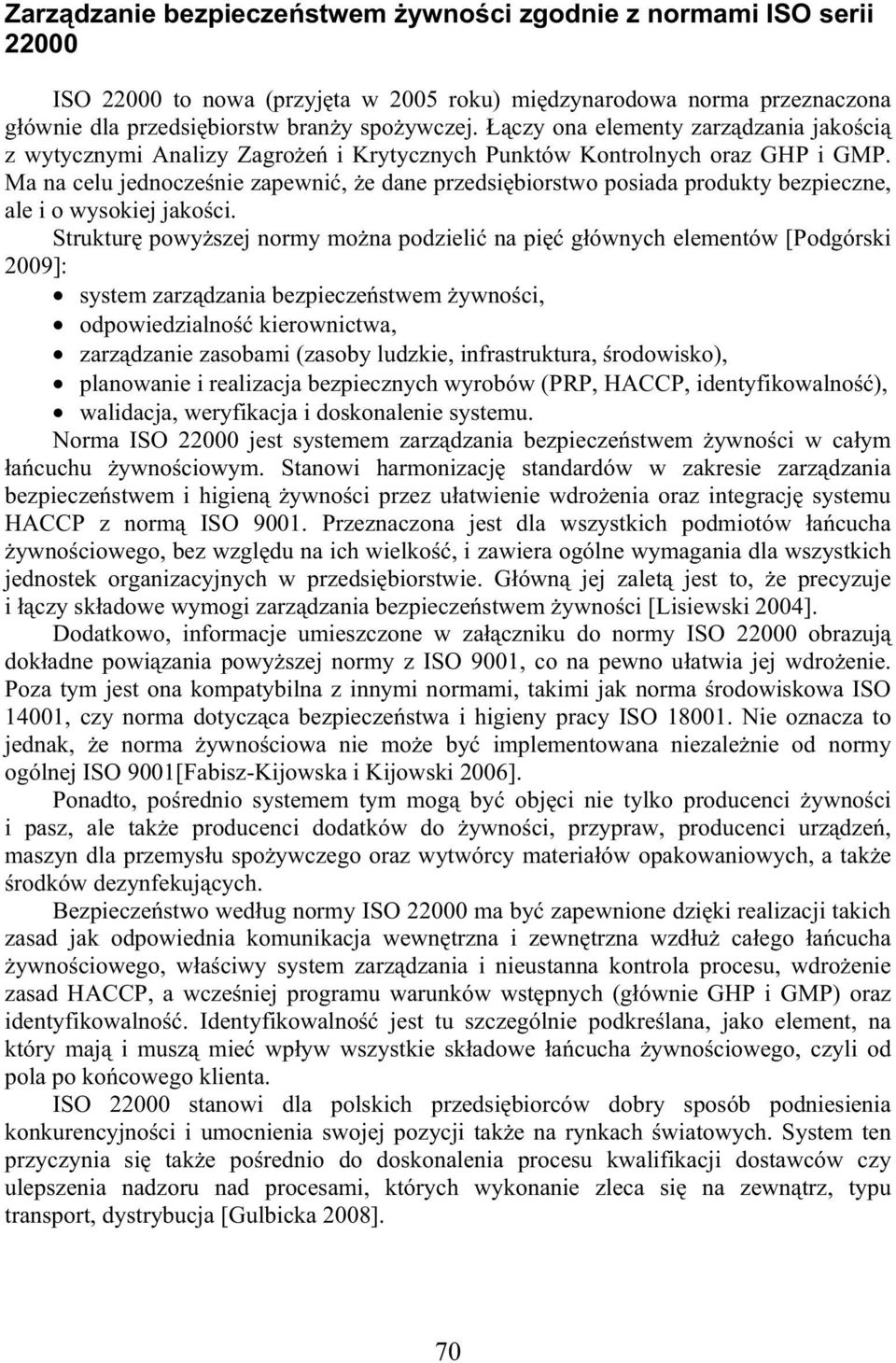 Zarządzanie bezpieczeństwem żywności zgodnie z normami ISO serii 22000

ISO 22000 to nowa (przyjęta w 2005 roku) międzynarodowa norma przeznaczona głównie dla przedsiębiorstw branży spożywczej. Łączy ona elementy zarządzania jakością z wytycznymi Analizy Zagrożeń i Krytycznych Punktów Kontrolnych oraz GHP i GMP. Ma na celu jednocześnie zapewnić, że dane przedsiębiorstwo posiada produkty bezpieczne, ale i o wysokiej jakości.

Strukturę powyższej normy można podzielić na pięć głównych elementów [Podgórski 2009]:
• system zarządzania bezpieczeństwem żywności,
• odpowiedzialność kierownictwa,
• zarządzanie zasobami (zasoby ludzkie, infrastruktura, środowisko),
• planowanie i realizacja bezpiecznych wyrobów (PRP, HACCP, identyfikowalność),
• walidacja, weryfikacja i doskonalenie systemu.

Norma ISO 22000 jest systemem zarządzania bezpieczeństwem żywności w całym łańcuchu żywnościowym. Stanowi harmonizację standardów w zakresie zarządzania bezpieczeństwem i higieną żywności przez ułatwienie wdrożenia oraz integrację systemu HACCP z normą ISO 9001. Przeznaczona jest dla wszystkich podmiotów łańcucha żywnościowego, bez względu na ich wielkość, i zawiera ogólne wymagania dla wszystkich jednostek organizacyjnych w przedsiębiorstwie. Główną jej zaletą jest to, że precyzuje i łączy składowe wymogi zarządzania bezpieczeństwem żywności [Lisiewski 2004].

Dodatkowo, informacje umieszczone w załączniku do normy ISO 22000 obrazują dokładne powiązania powyższej normy z ISO 9001, co na pewno ułatwia jej wdrożenie. Poza tym jest ona kompatybilna z innymi normami, takimi jak norma środowiskowa ISO 14001, czy norma dotycząca bezpieczeństwa i higieny pracy ISO 18001. Nie oznacza to jednak, że norma żywnościowa nie może być implementowana niezależnie od normy ogólnej ISO 9001[Fabisz-Kijowska i Kijowski 2006].

Ponadto, pośrednio systemem tym mogą być objęci nie tylko producenci żywności i pasz, ale także producenci dodatków do żywności, przypraw, producenci urządzeń, maszyn dla przemysłu spożywczego oraz wytwórcy materiałów opakowaniowych, a także środków dezynfekujących.

Bezpieczeństwo według normy ISO 22000 ma być zapewnione dzięki realizacji takich zasad jak odpowiednia komunikacja wewnętrzna i zewnętrzna wzdłuż całego łańcucha żywnościowego, właściwy system zarządzania i nieustanna kontrola procesu, wdrożenie zasad HACCP, a wcześniej programu warunków wstępnych (głównie GHP i GMP) oraz identyfikowalność. Identyfikowalność jest tu szczególnie podkreślana, jako element, na który mają i muszą mieć wpływ wszystkie składowe łańcucha żywnościowego, czyli od pola po końcowego klienta.

ISO 22000 stanowi dla polskich przedsiębiorców dobry sposób podniesienia konkurencyjności i umocnienia swojej pozycji także na rynkach światowych. System ten przyczynia się także pośrednio do doskonalenia procesu kwalifikacji dostawców czy ulepszenia nadzoru nad procesami, których wykonanie zleca się na zewnątrz, typu transport, dystrybucja [Gulbicka 2008].

70